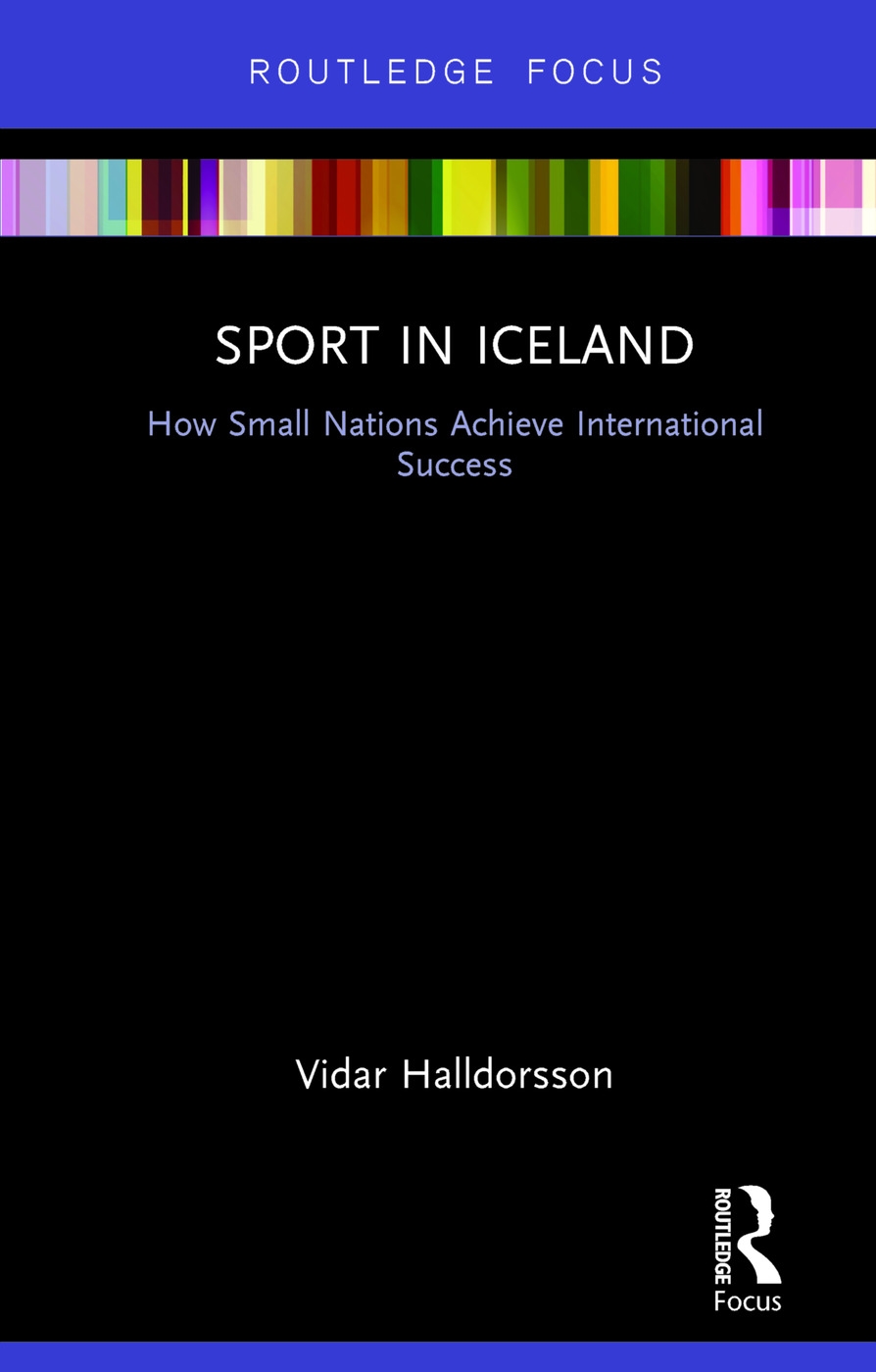 ROUTLEDGE FOCUS

SPORT IN ICELAND

How Small Nations Achieve International Success

Vidar Halldorsson

ROUTLEDGE

Focus